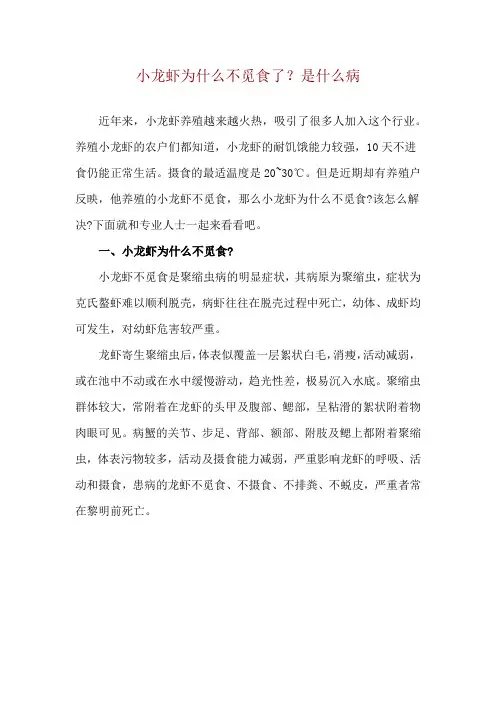 小龙虾为什么不觅食了？是什么病

近年来，小龙虾养殖越来越火热，吸引了很多人加入这个行业。养殖小龙虾的农户们都知道，小龙虾的耐饥饿能力较强，10天不进食仍能正常生活。摄食的最适温度是20~30℃。但是近期却有养殖户反映，他养殖的小龙虾不觅食，那么小龙虾为什么不觅食?该怎么解决?下面就和专业人士一起来看看吧。

一、小龙虾为什么不觅食?

小龙虾不觅食是聚缩虫病的明显症状，其病原为聚缩虫，症状为克氏螯虾难以顺利脱壳，病虾往往在脱壳过程中死亡，幼体、成虾均可发生，对幼虾危害较严重。

龙虾寄生聚缩虫后，体表似覆盖一层絮状白毛，消瘦，活动减弱，或在池中不动或在水中缓慢游动，趋光性差，极易沉入水底。聚缩虫群体较大，常附着在龙虾的头甲及腹部、鳃部，呈粘滑的絮状附着物肉眼可见。病蟹的关节、步足、背部、额部、附肢及鳃上都附着聚缩虫，体表污物较多，活动及摄食能力减弱，严重影响龙虾的呼吸、活动和摄食，患病的龙虾不觅食、不摄食、不排粪、不蜕皮，严重者常在黎明前死亡。